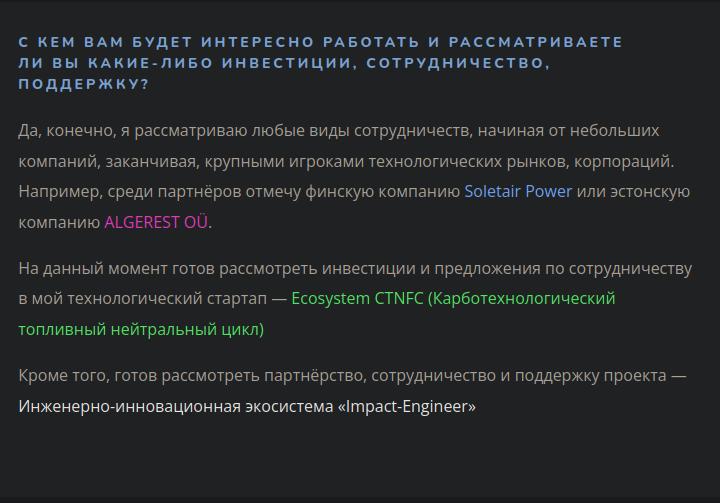 С КЕМ ВАМ БУДЕТ ИНТЕРЕСНО РАБОТАТЬ И РАССМАТРИВАЕТЕ ЛИ ВЫ КАКИЕ-ЛИБО ИНВЕСТИЦИИ, СОТРУДНИЧЕСТВО, ПОДДЕРЖКУ?

Да, конечно, я рассматриваю любые виды сотрудничеств, начиная от небольших компаний, заканчивая, крупными игроками технологических рынков, корпораций. Например, среди партнёров отмечу финскую компанию Soletair Power или эстонскую компанию ALGEREST OÜ.

На данный момент готов рассмотреть инвестиции и предложения по сотрудничеству в мой технологический стартап — Ecosystem CTNFC (Карботехнологический топливный нейтральный цикл)

Кроме того, готов рассмотреть партнёрство, сотрудничество и поддержку проекта — Инженерно-инновационная экосистема «Impact-Engineer»